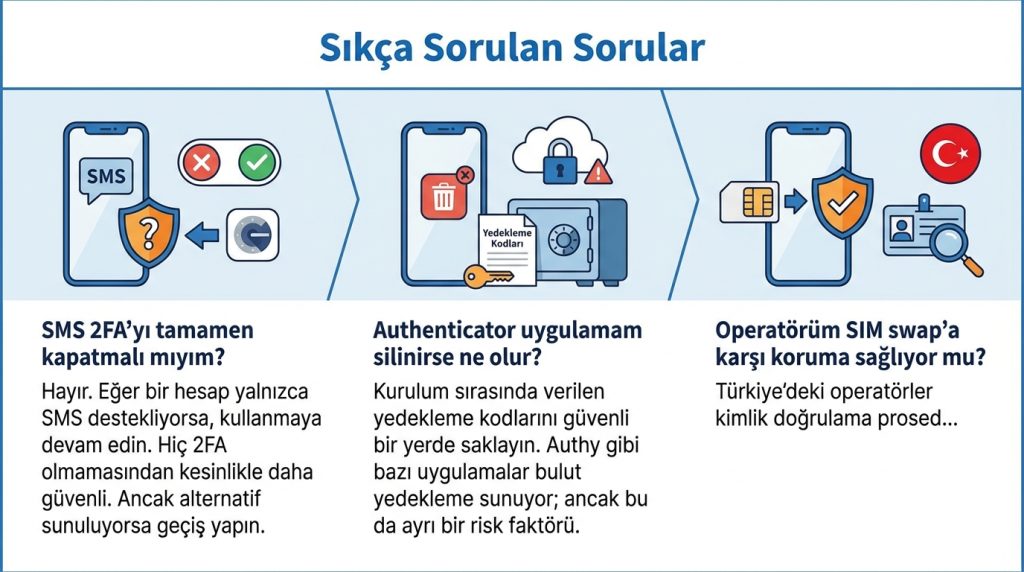 Sıkça Sorulan Sorular

SMS

Yedekleme Kodları

SMS 2FA'yı tamamen kapatmalı mıyım?

Hayır. Eğer bir hesap yalnızca SMS destekliyorsa, kullanmaya devam edin. Hiç 2FA olmamasından kesinlikle daha güvenli. Ancak alternatif sunuluyorsa geçiş yapın.

Authenticator uygulamam silinirse ne olur?

Kurulum sırasında verilen yedekleme kodlarını güvenli bir yerde saklayın. Authy gibi bazı uygulamalar bulut yedekleme sunuyor; ancak bu da ayrı bir risk faktörü.

Operatörüm SIM swap'a karşı koruma sağlıyor mu?

Türkiye'deki operatörler kimlik doğrulama prosed...